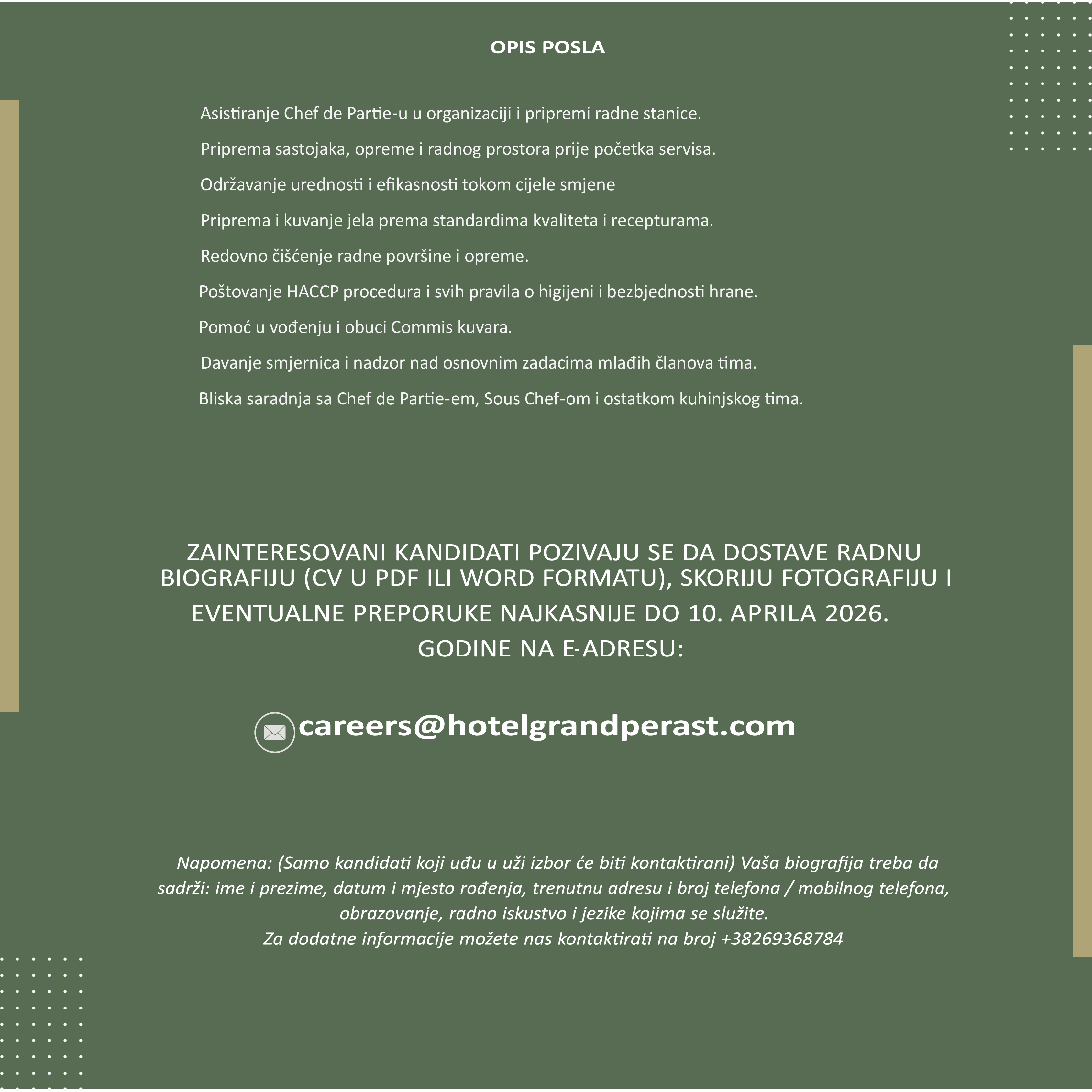 OPIS POSLA

Asistiranje Chef de Partie-u u organizaciji i pripremi radne stanice.

Priprema sastojaka, opreme i radnog prostora prije početka servisa.

Održavanje urednosti i efikasnosti tokom cijele smjene

Priprema i kuvanje jela prema standardima kvaliteta i recepturama.

Redovno čišćenje radne površine i opreme.

Poštovanje HACCP procedura i svih pravila o higijeni i bezbjednosti hrane.

Pomoć u vođenju i obuci Commis kuvara.

Davanje smjernica i nadzor nad osnovnim zadacima mlađih članova tima.

Bliska saradnja sa Chef de Partie-em, Sous Chef-om i ostatkom kuhinjskog tima.

ZAINTERESOVANI KANDIDATI POZIVAJU SE DA DOSTAVE RADNU BIOGRAFIJU (CV U PDF ILI WORD FORMATU), SKORIJU FOTOGRAFIJU I EVENTUALNE PREPORUKE NAJKASNIJE DO 10. APRILA 2026. GODINE NA E-ADRESU:

careers@hotelgrandperast.com

Napomena: (Samo kandidati koji uđu u uži izbor će biti kontaktirani) Vaša biografija treba da sadrži: ime i prezime, datum i mjesto rođenja, trenutnu adresu i broj telefona / mobilnog telefona, obrazovanje, radno iskustvo i jezike kojima se služite.
Za dodatne informacije možete nas kontaktirati na broj +38269368784